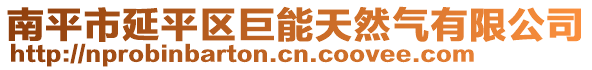 南平市延平区巨能天然气有限公司
http://nprobinbarton.cn.coovee.com